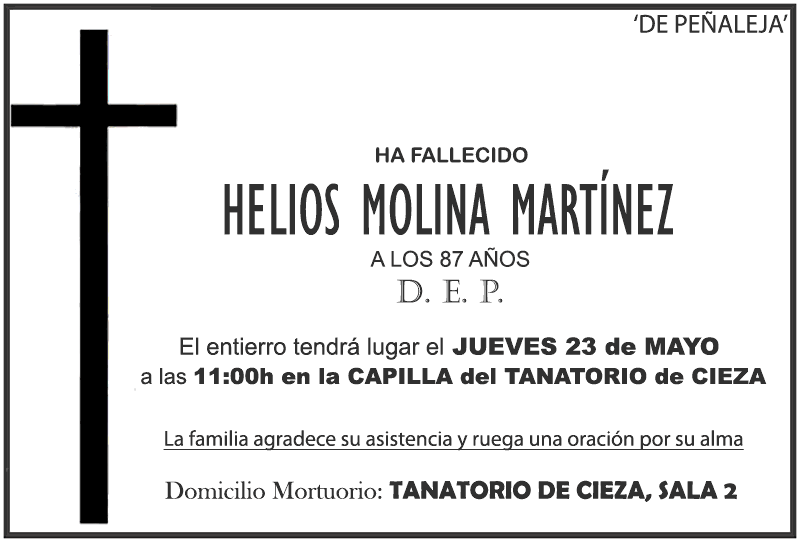 'DE PEÑALEJA'

HA FALLECIDO

HELIOS MOLINA MARTÍNEZ

A LOS 87 AÑOS

D. E. P.

El entierro tendrá lugar el JUEVES 23 de MAYO a las 11:00h en la CAPILLA del TANATORIO de CIEZA

La familia agradece su asistencia y ruega una oración por su alma

Domicilio Mortuorio: TANATORIO DE CIEZA, SALA 2